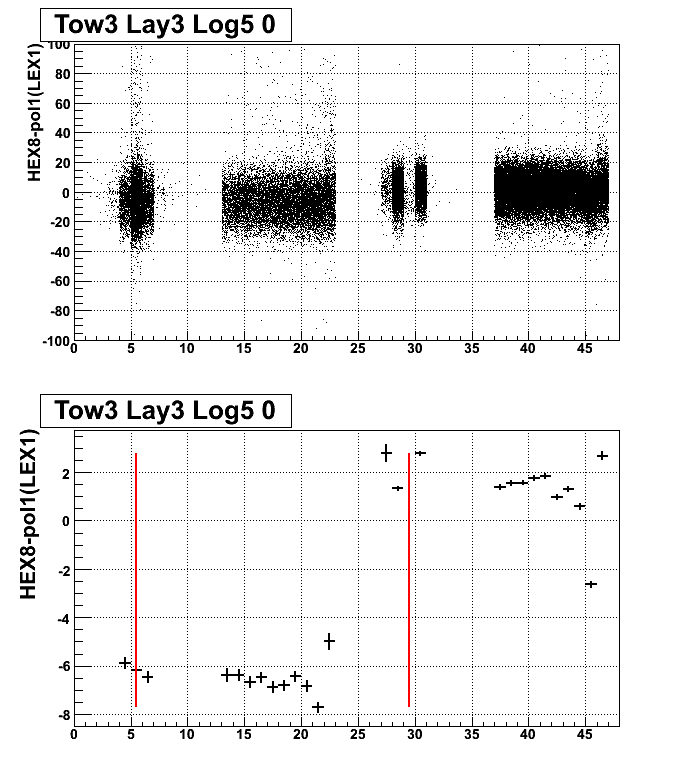 Tow3 Lay3 Log5 0

HEX8-pol1(LEX1)

100
80
60
40
20
0
-20
-40
-60
-80
-100

0 5 10 15 20 25 30 35 40 45

Tow3 Lay3 Log5 0

HEX8-pol1(LEX1)

2
0
-2
-4
-6
-8

0 5 10 15 20 25 30 35 40 45